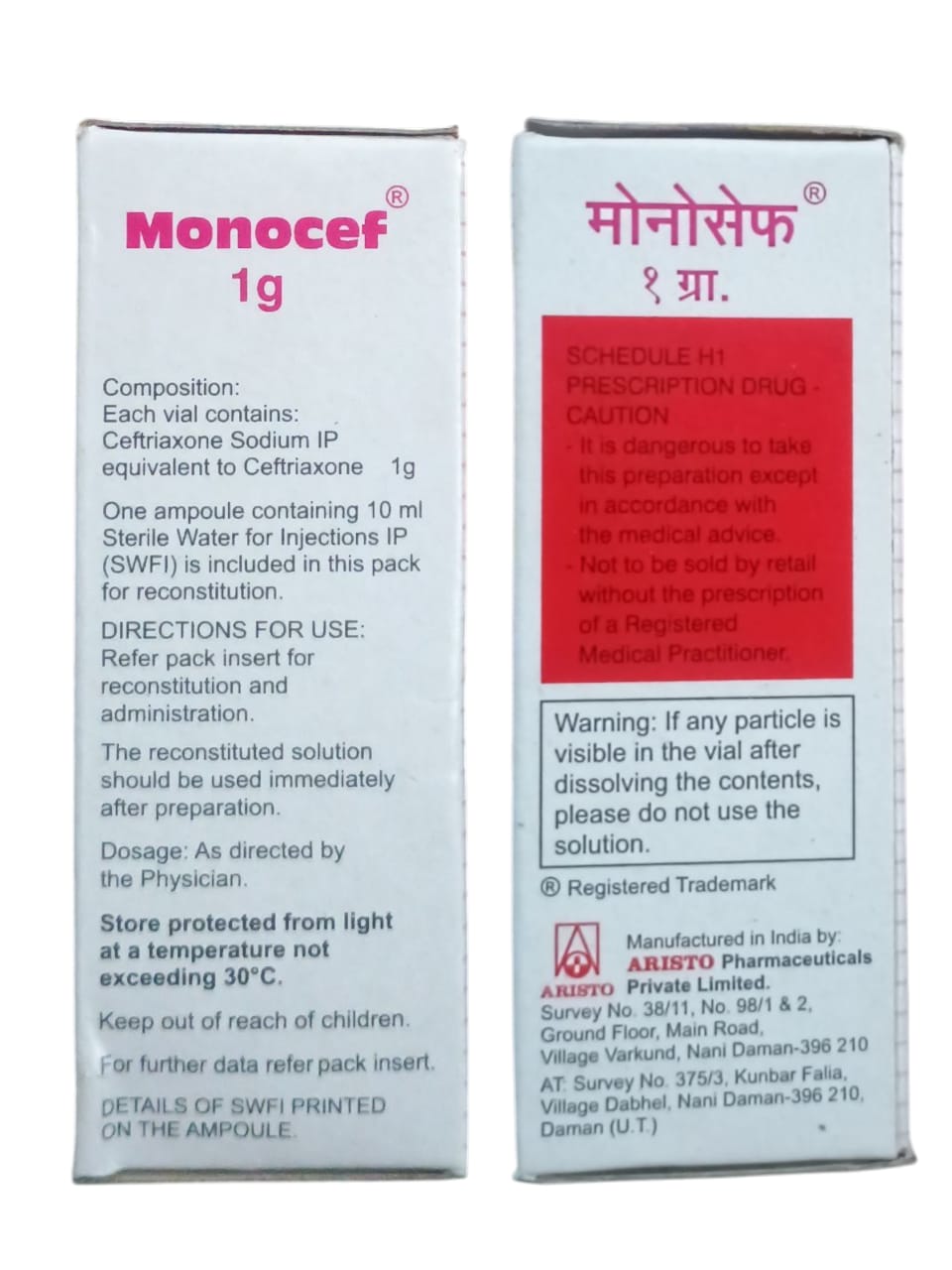 Monocef®
1g

Composition:
Each vial contains:
Ceftriaxone Sodium IP
equivalent to Ceftriaxone 1g

One ampoule containing 10 ml Sterile Water for Injections IP (SWFI) is included in this pack for reconstitution.

DIRECTIONS FOR USE:
Refer pack insert for reconstitution and administration.

The reconstituted solution should be used immediately after preparation.

Dosage: As directed by the Physician.

Store protected from light at a temperature not exceeding 30°C.

Keep out of reach of children.

For further data refer pack insert.

DETAILS OF SWFI PRINTED ON THE AMPOULE.

मोनोसेफ®
१ ग्रा.

SCHEDULE H1
PRESCRIPTION DRUG - CAUTION
- It is dangerous to take this preparation except in accordance with the medical advice.
- Not to be sold by retail without the prescription of a Registered Medical Practitioner.

Warning: If any particle is visible in the vial after dissolving the contents, please do not use the solution.

® Registered Trademark

ARISTO
Manufactured in India by:
ARISTO Pharmaceuticals Private Limited.
Survey No. 38/11, No. 98/1 & 2,
Ground Floor, Main Road,
Village Varkund, Nani Daman-396 210
AT: Survey No. 375/3, Kunbar Falia,
Village Dabhel, Nani Daman-396 210,
Daman (U.T.)